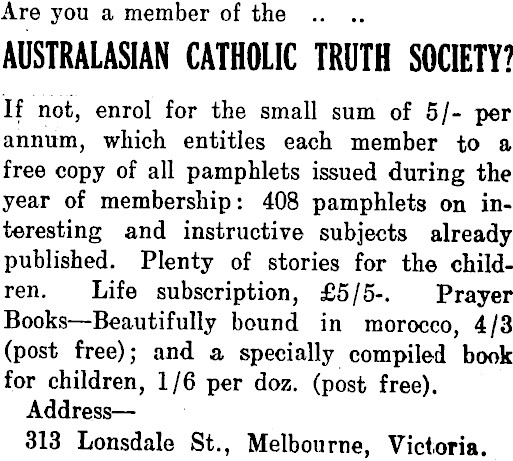 Are you a member of the .. ..

AUSTRALASIAN CATHOLIC TRUTH SOCIETY?

If not, enrol for the small sum of 5/- per annum, which entitles each member to a free copy of all pamphlets issued during the year of membership: 408 pamphlets on interesting and instructive subjects already published. Plenty of stories for the children. Life subscription, £5/5-. Prayer Books—Beautifully bound in morocco, 4/3 (post free); and a specially compiled book for children, 1/6 per doz. (post free).

Address—
313 Lonsdale St., Melbourne, Victoria.